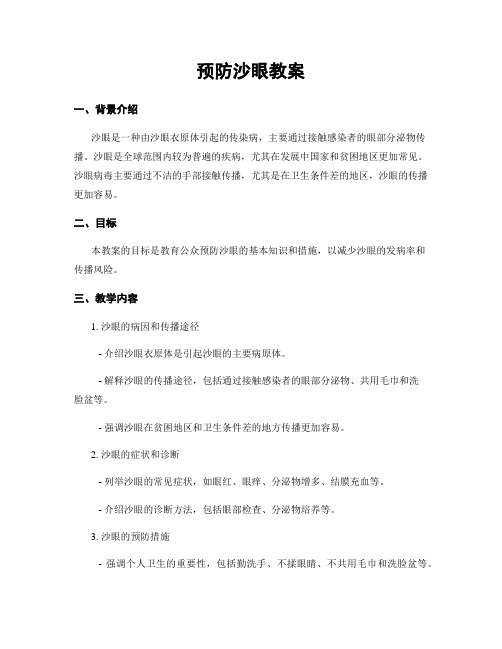 预防沙眼教案

一、背景介绍

沙眼是一种由沙眼衣原体引起的传染病，主要通过接触感染者的眼部分泌物传播。沙眼是全球范围内较为普遍的疾病，尤其在发展中国家和贫困地区更加常见。沙眼病毒主要通过不洁的手部接触传播，尤其是在卫生条件差的地区，沙眼的传播更加容易。

二、目标

本教案的目标是教育公众预防沙眼的基本知识和措施，以减少沙眼的发病率和传播风险。

三、教学内容

1. 沙眼的病因和传播途径

- 介绍沙眼衣原体是引起沙眼的主要病原体。

- 解释沙眼的传播途径，包括通过接触感染者的眼部分泌物、共用毛巾和洗脸盆等。

- 强调沙眼在贫困地区和卫生条件差的地方传播更加容易。

2. 沙眼的症状和诊断

- 列举沙眼的常见症状，如眼红、眼痒、分泌物增多、结膜充血等。

- 介绍沙眼的诊断方法，包括眼部检查、分泌物培养等。

3. 沙眼的预防措施

- 强调个人卫生的重要性，包括勤洗手、不揉眼睛、不共用毛巾和洗脸盆等。